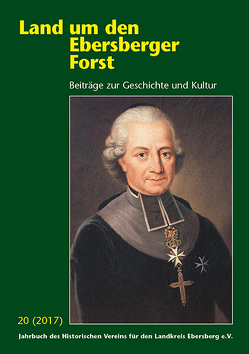 Land um den Ebersberger Forst

Beiträge zur Geschichte und Kultur

20 (2017)

Jahrbuch des Historischen Vereins für den Landkreis Ebersberg e.V.